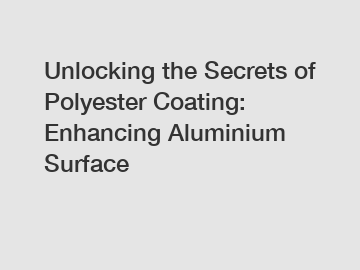 Unlocking the Secrets of Polyester Coating: Enhancing Aluminium Surface